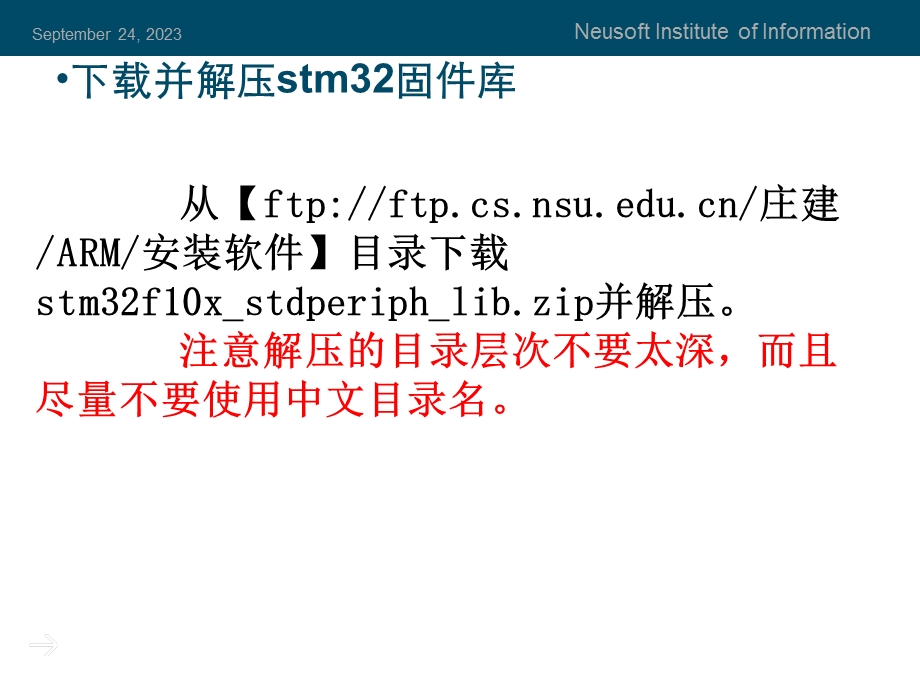 September 24, 2023

Neusoft Institute of Information

•下载并解压stm32固件库

从【ftp://ftp.cs.nsu.edu.cn/庄建/ARM/安装软件】目录下载stm32f10x_stdperiph_lib.zip并解压。

注意解压的目录层次不要太深，而且尽量不要使用中文目录名。